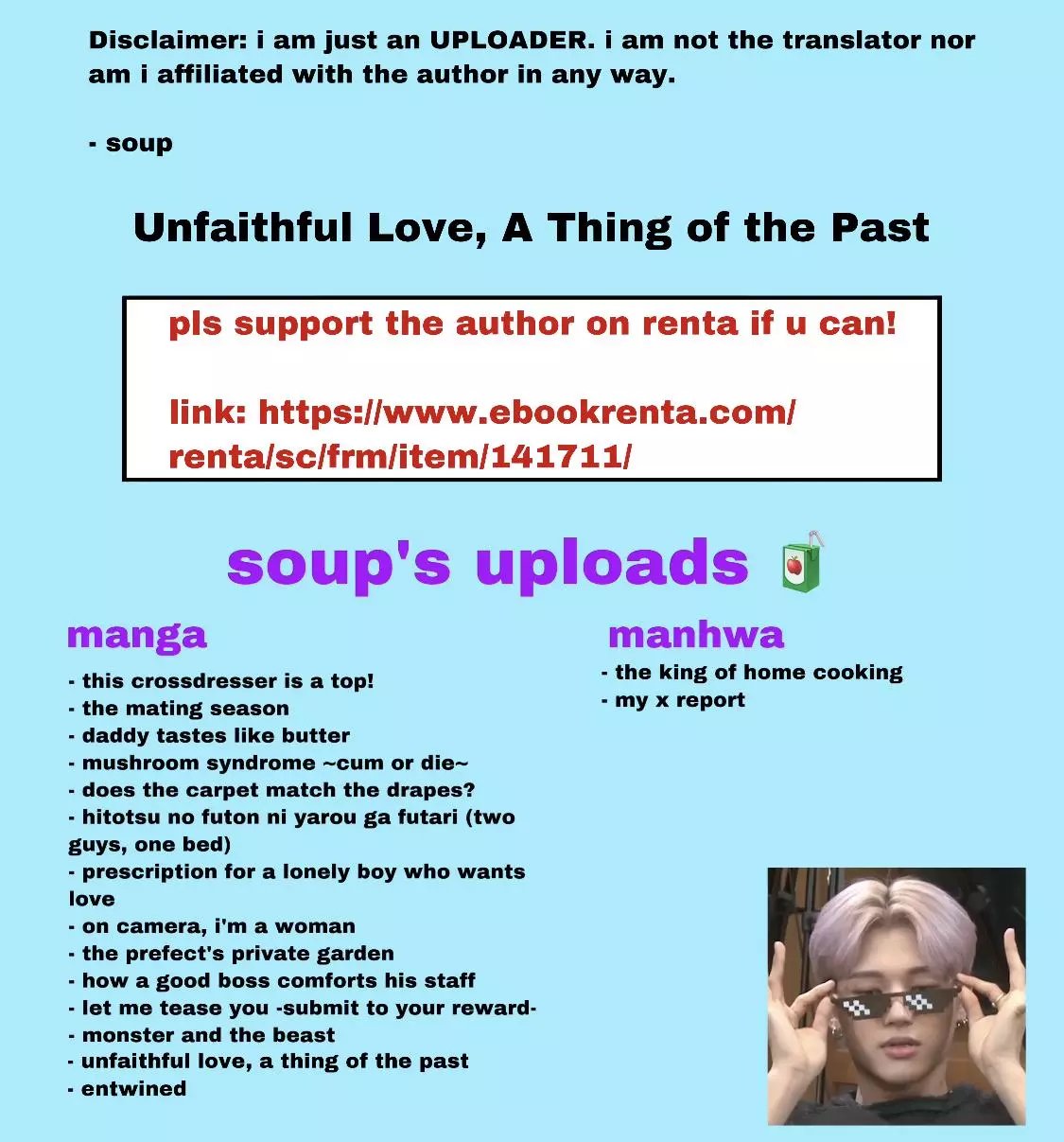 Disclaimer: i am just an UPLOADER. i am not the translator nor am i affiliated with the author in any way.

- soup

Unfaithful Love, A Thing of the Past

pls support the author on renta if u can!

link: https://www.ebookrenta.com/renta/sc/frm/item/141711/

soup's uploads

manga

- this crossdresser is a top!
- the mating season
- daddy tastes like butter
- mushroom syndrome ~cum or die~
- does the carpet match the drapes?
- hitotsu no futon ni yarou ga futari (two guys, one bed)
- prescription for a lonely boy who wants love
- on camera, i'm a woman
- the prefect's private garden
- how a good boss comforts his staff
- let me tease you -submit to your reward-
- monster and the beast
- unfaithful love, a thing of the past
- entwined

manhwa

- the king of home cooking
- my x report